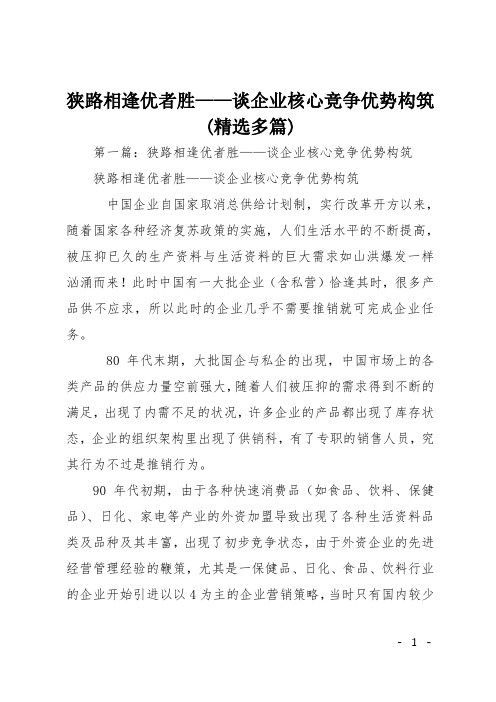 狭路相逢优者胜——谈企业核心竞争优势构筑(精选多篇)

第一篇：狭路相逢优者胜——谈企业核心竞争优势构筑

狭路相逢优者胜——谈企业核心竞争优势构筑

中国企业自国家取消总供给计划制，实行改革开方以来，随着国家各种经济复苏政策的实施，人们生活水平的不断提高，被压抑已久的生产资料与生活资料的巨大需求如山洪爆发一样汹涌而来！此时中国有一大批企业（含私营）恰逢其时，很多产品供不应求，所以此时的企业几乎不需要推销就可完成企业任务。

80 年代末期，大批国企与私企的出现，中国市场上的各类产品的供应力量空前强大，随着人们被压抑的需求得到不断的满足，出现了内需不足的状况，许多企业的产品都出现了库存状态，企业的组织架构里出现了供销科，有了专职的销售人员，究其行为不过是推销行为。

90 年代初期，由于各种快速消费品（如食品、饮料、保健品）、日化、家电等产业的外资加盟导致出现了各种生活资料品类及品种及其丰富，出现了初步竞争状态，由于外资企业的先进经营管理经验的鞭策，尤其是一保健品、日化、食品、饮料行业的企业开始引进以以 4 为主的企业营销策略，当时只有国内较少

- 1 -